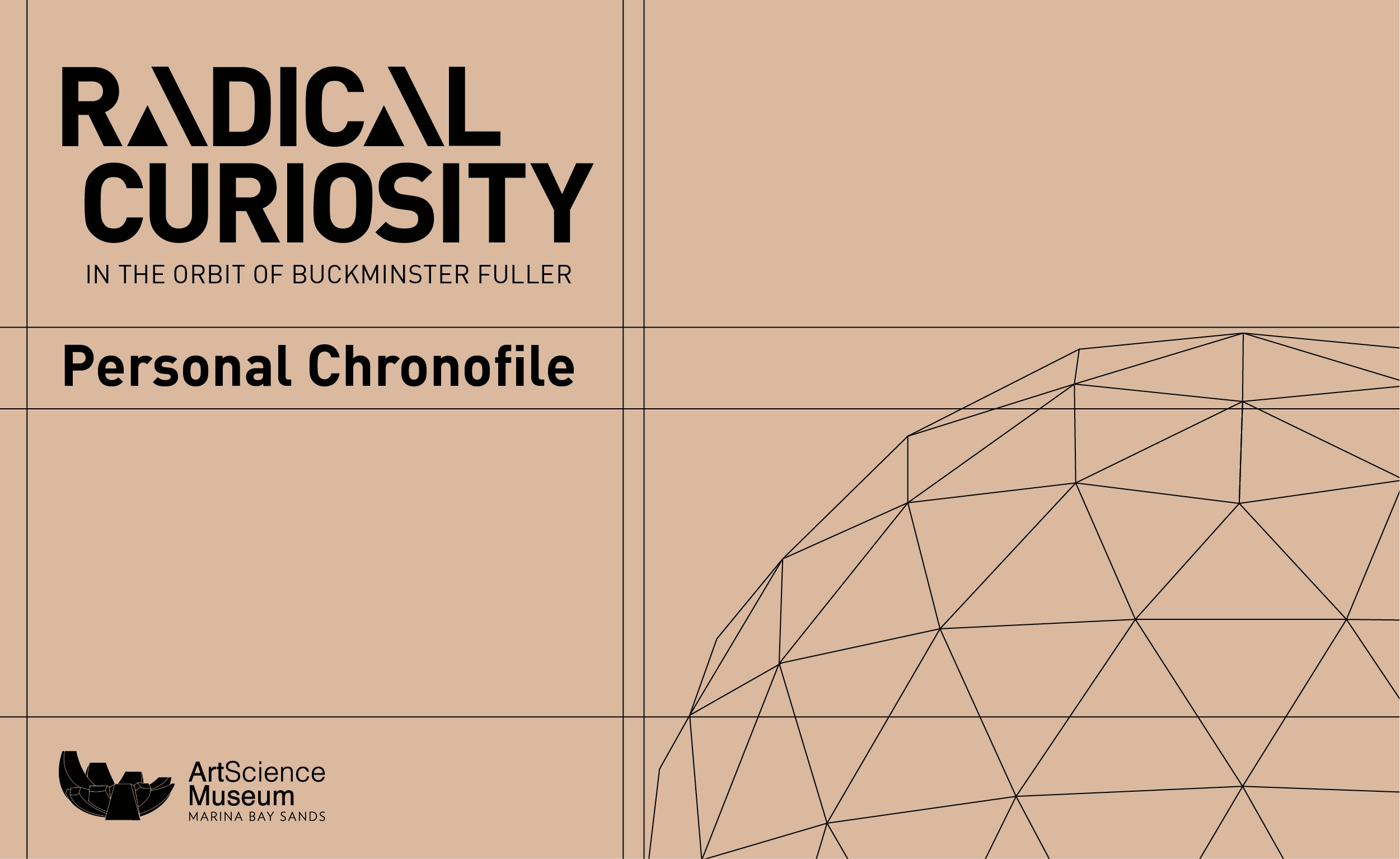 RADICAL
CURIOSITY
IN THE ORBIT OF BUCKMINSTER FULLER

Personal Chronofile

ArtScience
Museum
MARINA BAY SANDS